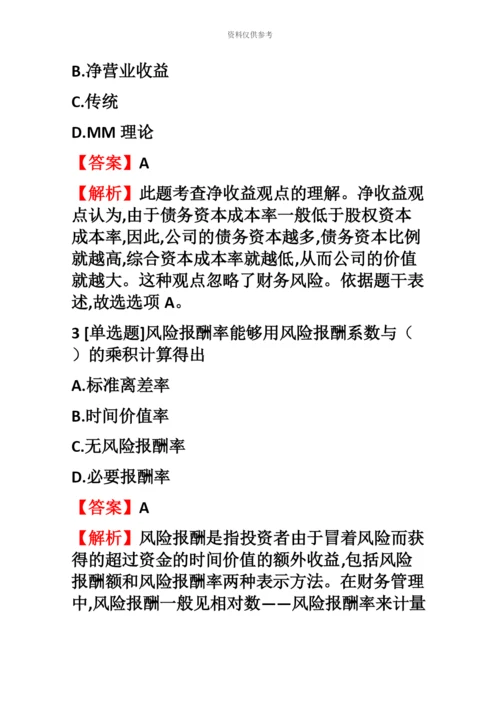 资料仅供参考

B.净营业收益

C.传统

D.MM 理论

【答案】A

【解析】此题考查净收益观点的理解。净收益观点认为,由于债务资本成本率一般低于股权资本成本率,因此,公司的债务资本越多,债务资本比例就越高,综合资本成本率就越低,从而公司的价值就越大。这种观点忽略了财务风险。依据题干表述,故选选项 A。

3 [单选题]风险报酬率能够用风险报酬系数与（ ）的乘积计算得出

A.标准离差率

B.时间价值率

C.无风险报酬率

D.必要报酬率

【答案】A

【解析】风险报酬是指投资者由于冒着风险而获得的超过资金的时间价值的额外收益,包括风险报酬额和风险报酬率两种表示方法。在财务管理中,风险报酬一般见相对数——风险报酬率来计量